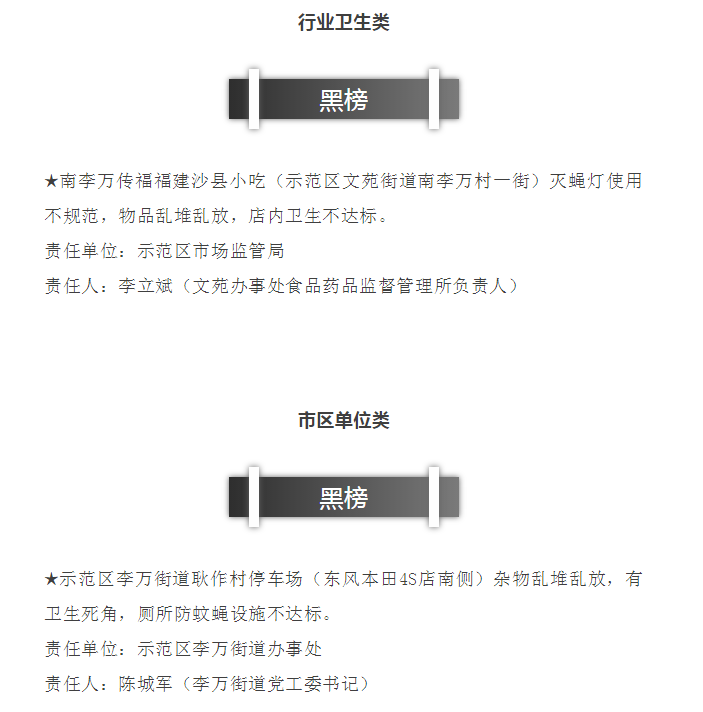 行业卫生类

黑榜

★南李万传福福建沙县小吃（示范区文苑街道南李万村一街）灭蝇灯使用不规范，物品乱堆乱放，店内卫生不达标。

责任单位：示范区市场监管局

责任人：李立斌（文苑办事处食品药品监督管理所负责人）

市区单位类

黑榜

★示范区李万街道耿作村停车场（东风本田4S店南侧）杂物乱堆乱放，有卫生死角，厕所防蚊蝇设施不达标。

责任单位：示范区李万街道办事处

责任人：陈城军（李万街道党工委书记）